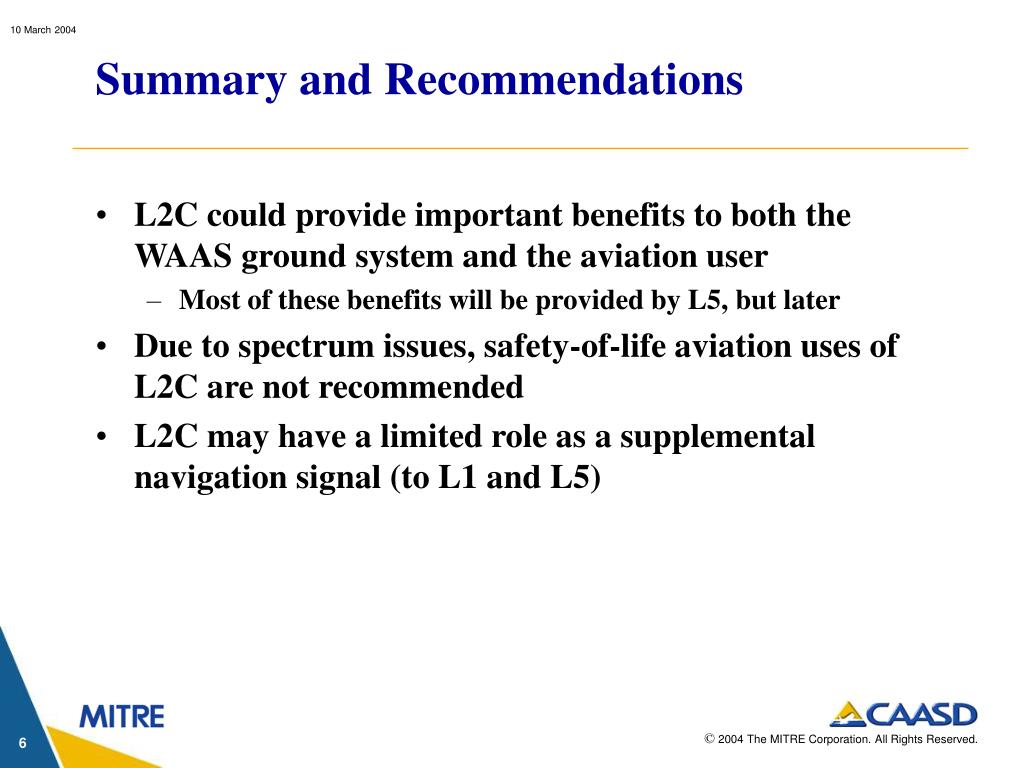 10 March 2004

Summary and Recommendations

• L2C could provide important benefits to both the WAAS ground system and the aviation user
– Most of these benefits will be provided by L5, but later
• Due to spectrum issues, safety-of-life aviation uses of L2C are not recommended
• L2C may have a limited role as a supplemental navigation signal (to L1 and L5)

MITRE

CAASD

6

© 2004 The MITRE Corporation. All Rights Reserved.